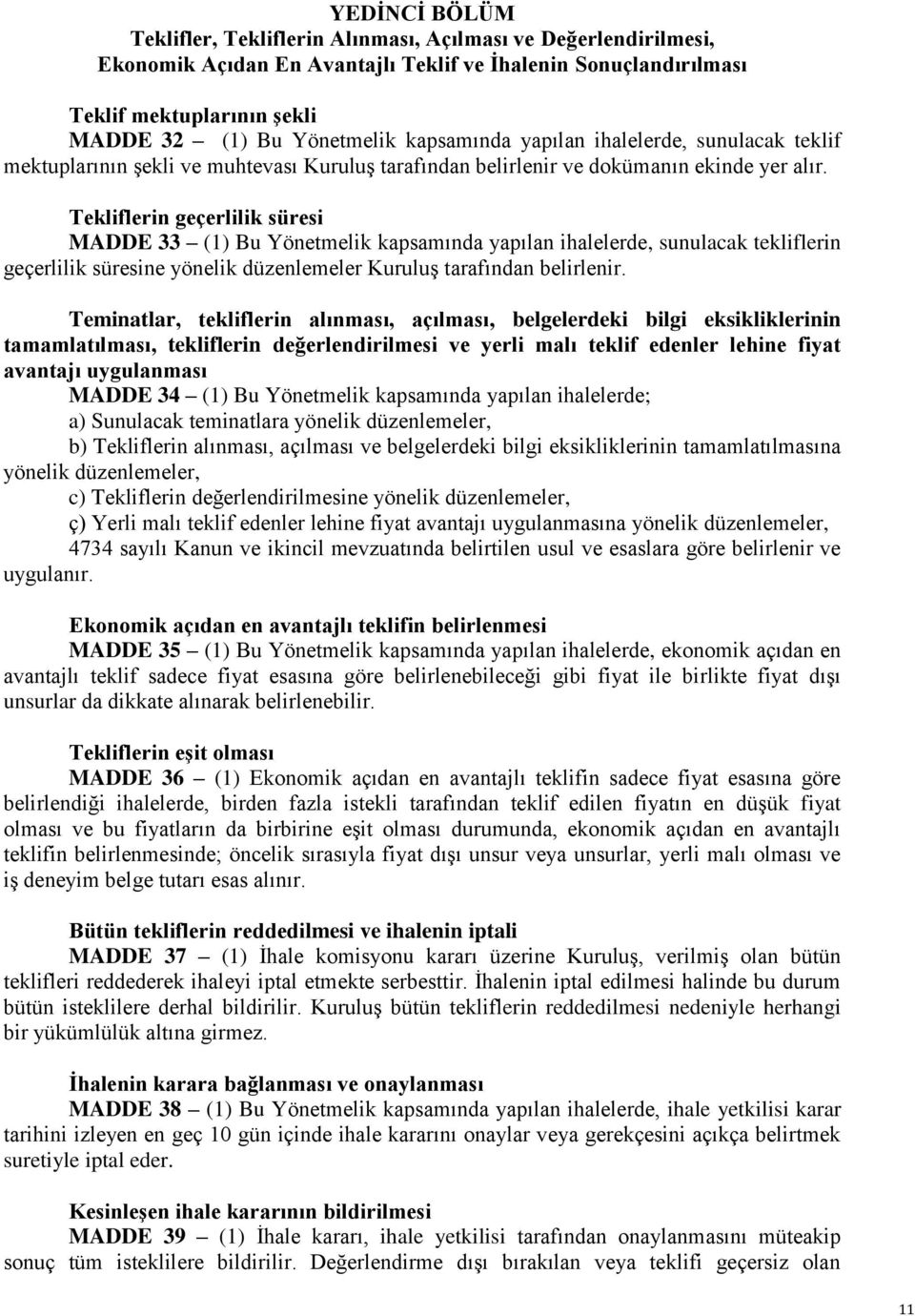 YEDİNCİ BÖLÜM
Teklifler, Tekliflerin Alınması, Açılması ve Değerlendirilmesi, Ekonomik Açıdan En Avantajlı Teklif ve İhalenin Sonuçlandırılması

Teklif mektuplarının şekli
MADDE 32 – (1) Bu Yönetmelik kapsamında yapılan ihalelerde, sunulacak teklif mektuplarının şekli ve muhtevası Kuruluş tarafından belirlenir ve dokümanın ekinde yer alır.

Tekliflerin geçerlilik süresi
MADDE 33 – (1) Bu Yönetmelik kapsamında yapılan ihalelerde, sunulacak tekliflerin geçerlilik süresine yönelik düzenlemeler Kuruluş tarafından belirlenir.

Teminatlar, tekliflerin alınması, açılması, belgelerdeki bilgi eksikliklerinin tamamlatılması, tekliflerin değerlendirilmesi ve yerli malı teklif edenler lehine fiyat avantajı uygulanması
MADDE 34 – (1) Bu Yönetmelik kapsamında yapılan ihalelerde;
a) Sunulacak teminatlara yönelik düzenlemeler,
b) Tekliflerin alınması, açılması ve belgelerdeki bilgi eksikliklerinin tamamlatılmasına yönelik düzenlemeler,
c) Tekliflerin değerlendirilmesine yönelik düzenlemeler,
ç) Yerli malı teklif edenler lehine fiyat avantajı uygulanmasına yönelik düzenlemeler,
4734 sayılı Kanun ve ikincil mevzuatında belirtilen usul ve esaslara göre belirlenir ve uygulanır.

Ekonomik açıdan en avantajlı teklifin belirlenmesi
MADDE 35 – (1) Bu Yönetmelik kapsamında yapılan ihalelerde, ekonomik açıdan en avantajlı teklif sadece fiyat esasına göre belirlenebileceği gibi fiyat ile birlikte fiyat dışı unsurlar da dikkate alınarak belirlenebilir.

Tekliflerin eşit olması
MADDE 36 – (1) Ekonomik açıdan en avantajlı teklifin sadece fiyat esasına göre belirlendiği ihalelerde, birden fazla istekli tarafından teklif edilen fiyatın en düşük fiyat olması ve bu fiyatların da birbirine eşit olması durumunda, ekonomik açıdan en avantajlı teklifin belirlenmesinde; öncelik sırasıyla fiyat dışı unsur veya unsurlar, yerli malı olması ve iş deneyim belge tutarı esas alınır.

Bütün tekliflerin reddedilmesi ve ihalenin iptali
MADDE 37 – (1) İhale komisyonu kararı üzerine Kuruluş, verilmiş olan bütün teklifleri reddederek ihaleyi iptal etmekte serbesttir. İhalenin iptal edilmesi halinde bu durum bütün isteklilere derhal bildirilir. Kuruluş bütün tekliflerin reddedilmesi nedeniyle herhangi bir yükümlülük altına girmez.

İhalenin karara bağlanması ve onaylanması
MADDE 38 – (1) Bu Yönetmelik kapsamında yapılan ihalelerde, ihale yetkilisi karar tarihini izleyen en geç 10 gün içinde ihale kararını onaylar veya gerekçesini açıkça belirtmek suretiyle iptal eder.

Kesinleşen ihale kararının bildirilmesi
MADDE 39 – (1) İhale kararı, ihale yetkilisi tarafından onaylanmasını müteakip sonuç tüm isteklilere bildirilir. Değerlendirme dışı bırakılan veya teklifi geçersiz olan

11